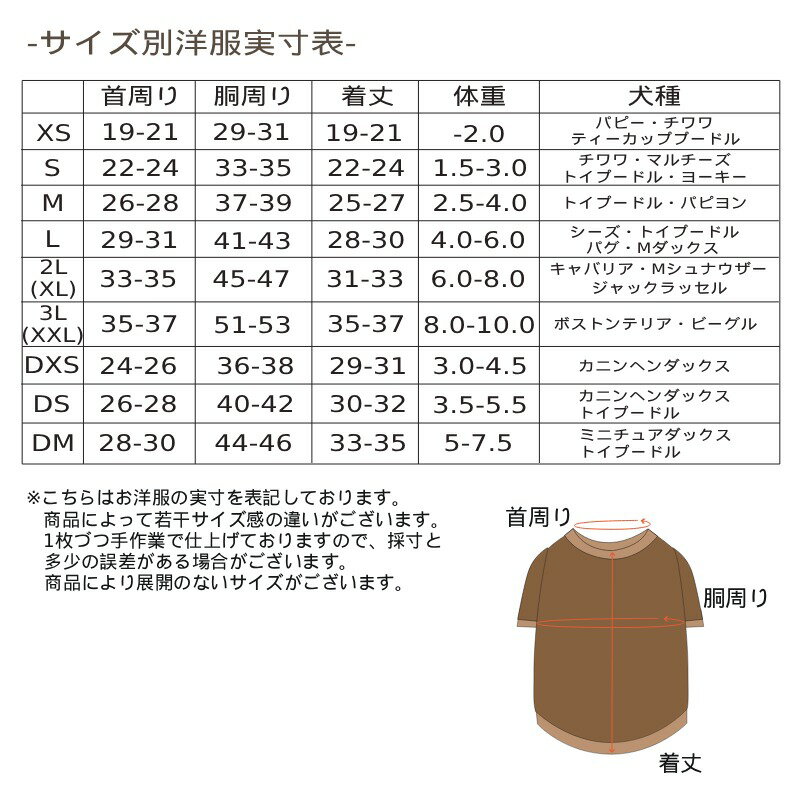 -サイズ別洋服実寸表-

| | 首周り | 胴周り | 着丈 | 体重 | 犬種 |
|---|---|---|---|---|---|
| XS | 19-21 | 29-31 | 19-21 | -2.0 | パピー・チワワ ティーカッププードル |
| S | 22-24 | 33-35 | 22-24 | 1.5-3.0 | チワワ・マルチーズ トイプードル・ヨーキー |
| M | 26-28 | 37-39 | 25-27 | 2.5-4.0 | トイプードル・パピヨン |
| L | 29-31 | 41-43 | 28-30 | 4.0-6.0 | シーズ・トイプードル パグ・Mダックス |
| 2L (XL) | 33-35 | 45-47 | 31-33 | 6.0-8.0 | キャバリア・Mシュナウザー ジャックラッセル |
| 3L (XXL) | 35-37 | 51-53 | 35-37 | 8.0-10.0 | ボストンテリア・ビーグル |
| DXS | 24-26 | 36-38 | 29-31 | 3.0-4.5 | カニンヘンダックス |
| DS | 26-28 | 40-42 | 30-32 | 3.5-5.5 | カニンヘンダックス トイプードル |
| DM | 28-30 | 44-46 | 33-35 | 5-7.5 | ミニチュアダックス トイプードル |

※こちらはお洋服の実寸を表記しております。
商品によって若干サイズ感の違いがございます。
1枚づつ手作業で仕上げておりますので、採寸と多少の誤差がある場合がございます。
商品により展開のないサイズがございます。

首周り
胴周り
着丈